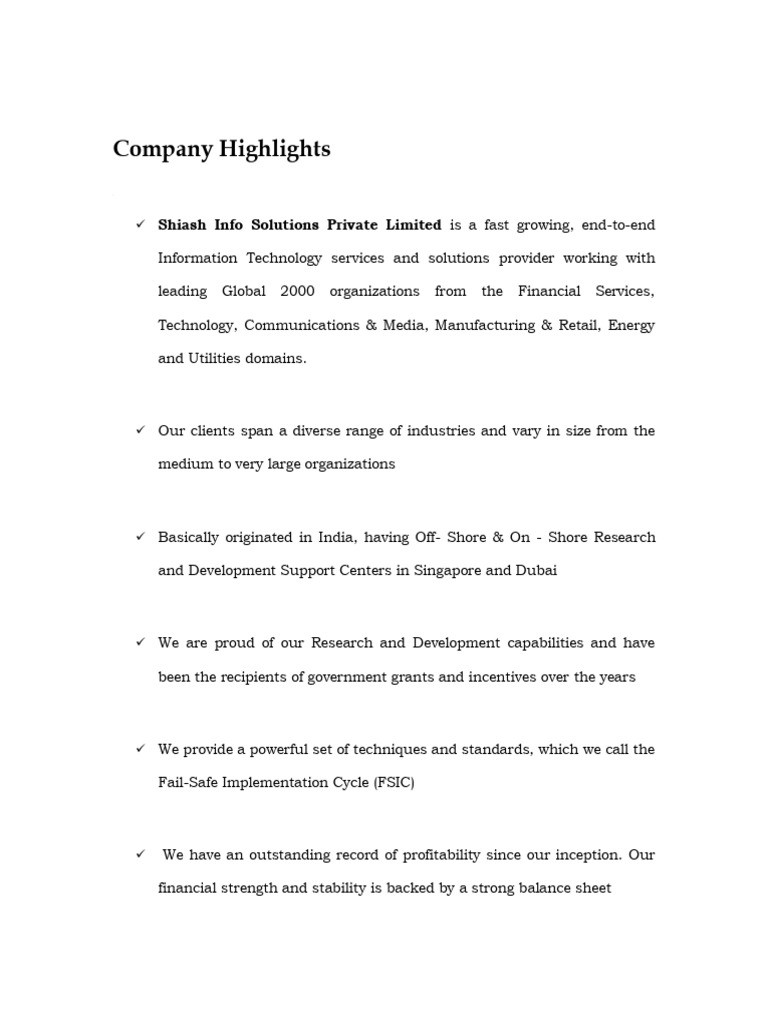 Company Highlights

✓ Shiash Info Solutions Private Limited is a fast growing, end-to-end Information Technology services and solutions provider working with leading Global 2000 organizations from the Financial Services, Technology, Communications & Media, Manufacturing & Retail, Energy and Utilities domains.

✓ Our clients span a diverse range of industries and vary in size from the medium to very large organizations

✓ Basically originated in India, having Off- Shore & On - Shore Research and Development Support Centers in Singapore and Dubai

✓ We are proud of our Research and Development capabilities and have been the recipients of government grants and incentives over the years

✓ We provide a powerful set of techniques and standards, which we call the Fail-Safe Implementation Cycle (FSIC)

✓ We have an outstanding record of profitability since our inception. Our financial strength and stability is backed by a strong balance sheet